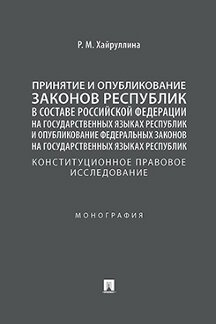 Р. М. Хайруллина

ПРИНЯТИЕ И ОПУБЛИКОВАНИЕ ЗАКОНОВ РЕСПУБЛИК В СОСТАВЕ РОССИЙСКОЙ ФЕДЕРАЦИИ НА ГОСУДАРСТВЕННЫХ ЯЗЫКАХ РЕСПУБЛИК И ОПУБЛИКОВАНИЕ ФЕДЕРАЛЬНЫХ ЗАКОНОВ НА ГОСУДАРСТВЕННЫХ ЯЗЫКАХ РЕСПУБЛИК

КОНСТИТУЦИОННОЕ ПРАВОВОЕ ИССЛЕДОВАНИЕ

МОНОГРАФИЯ